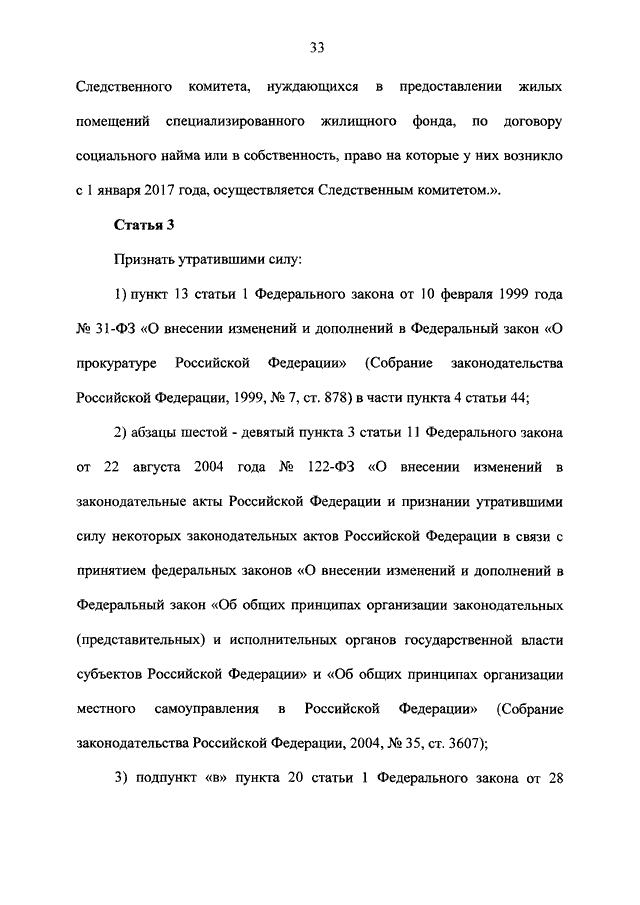 33

Следственного комитета, нуждающихся в предоставлении жилых помещений специализированного жилищного фонда, по договору социального найма или в собственность, право на которые у них возникло с 1 января 2017 года, осуществляется Следственным комитетом.».

Статья 3

Признать утратившими силу:

1) пункт 13 статьи 1 Федерального закона от 10 февраля 1999 года № 31-ФЗ «О внесении изменений и дополнений в Федеральный закон «О прокуратуре Российской Федерации» (Собрание законодательства Российской Федерации, 1999, № 7, ст. 878) в части пункта 4 статьи 44;

2) абзацы шестой - девятый пункта 3 статьи 11 Федерального закона от 22 августа 2004 года № 122-ФЗ «О внесении изменений в законодательные акты Российской Федерации и признании утратившими силу некоторых законодательных актов Российской Федерации в связи с принятием федеральных законов «О внесении изменений и дополнений в Федеральный закон «Об общих принципах организации законодательных (представительных) и исполнительных органов государственной власти субъектов Российской Федерации» и «Об общих принципах организации местного самоуправления в Российской Федерации» (Собрание законодательства Российской Федерации, 2004, № 35, ст. 3607);

3) подпункт «в» пункта 20 статьи 1 Федерального закона от 28